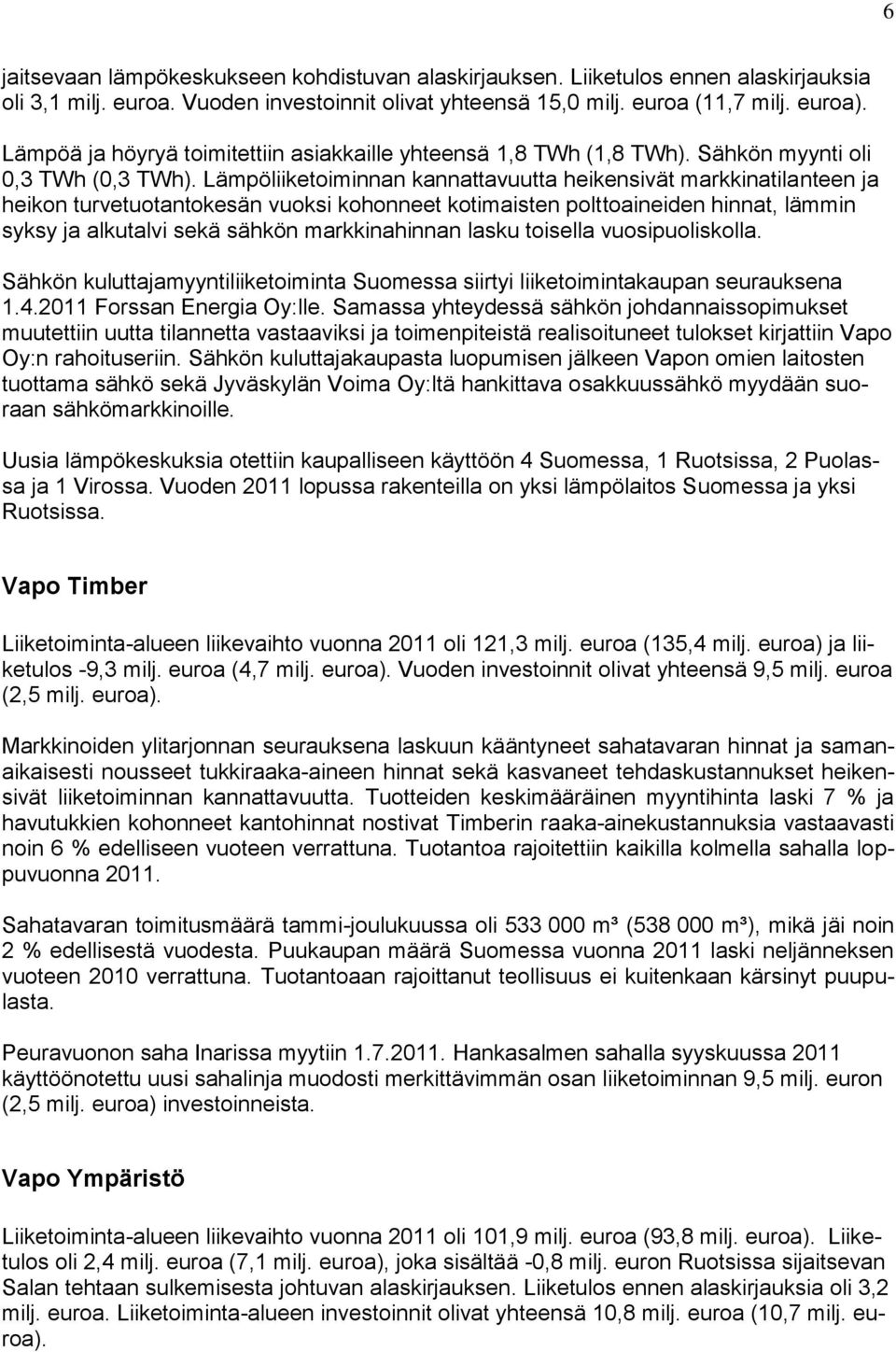 6

jaitsevaan lämpökeskukseen kohdistuvan alaskirjauksen. Liiketulos ennen alaskirjauksia oli 3,1 milj. euroa. Vuoden investoinnit olivat yhteensä 15,0 milj. euroa (11,7 milj. euroa).

Lämpöä ja höyryä toimitettiin asiakkaille yhteensä 1,8 TWh (1,8 TWh). Sähkön myynti oli 0,3 TWh (0,3 TWh). Lämpöliiketoiminnan kannattavuutta heikensivät markkinatilanteen ja heikon turvetuotantokesän vuoksi kohonneet kotimaisten polttoaineiden hinnat, lämmin syksy ja alkutalvi sekä sähkön markkinahinnan lasku toisella vuosipuoliskolla.

Sähkön kuluttajamyyntiliiketoiminta Suomessa siirtyi liiketoimintakaupan seurauksena 1.4.2011 Forssan Energia Oy:lle. Samassa yhteydessä sähkön johdannaissopimukset muutettiin uutta tilannetta vastaaviksi ja toimenpiteistä realisoituneet tulokset kirjattiin Vapo Oy:n rahoituseriin. Sähkön kuluttajakaupasta luopumisen jälkeen Vapon omien laitosten tuottama sähkö sekä Jyväskylän Voima Oy:ltä hankittava osakkuussähkö myydään suoraan sähkömarkkinoille.

Uusia lämpökeskuksia otettiin kaupalliseen käyttöön 4 Suomessa, 1 Ruotsissa, 2 Puolassa ja 1 Virossa. Vuoden 2011 lopussa rakenteilla on yksi lämpölaitos Suomessa ja yksi Ruotsissa.

Vapo Timber

Liiketoiminta-alueen liikevaihto vuonna 2011 oli 121,3 milj. euroa (135,4 milj. euroa) ja liiketulos -9,3 milj. euroa (4,7 milj. euroa). Vuoden investoinnit olivat yhteensä 9,5 milj. euroa (2,5 milj. euroa).

Markkinoiden ylitarjonnan seurauksena laskuun kääntyneet sahatavaran hinnat ja samanaikaisesti nousseet tukkiraaka-aineen hinnat sekä kasvaneet tehdaskustannukset heikensivät liiketoiminnan kannattavuutta. Tuotteiden keskimääräinen myyntihinta laski 7 % ja havutukkien kohonneet kantohinnat nostivat Timberin raaka-ainekustannuksia vastaavasti noin 6 % edelliseen vuoteen verrattuna. Tuotantoa rajoitettiin kaikilla kolmella sahalla loppuvuonna 2011.

Sahatavaran toimitusmäärä tammi-joulukuussa oli 533 000 m³ (538 000 m³), mikä jäi noin 2 % edellisestä vuodesta. Puukaupan määrä Suomessa vuonna 2011 laski neljänneksen vuoteen 2010 verrattuna. Tuotantoaan rajoittanut teollisuus ei kuitenkaan kärsinyt puupulasta.

Peuravuonon saha Inarissa myytiin 1.7.2011. Hankasalmen sahalla syyskuussa 2011 käyttöönotettu uusi sahalinja muodosti merkittävimmän osan liiketoiminnan 9,5 milj. euron (2,5 milj. euroa) investoinneista.

Vapo Ympäristö

Liiketoiminta-alueen liikevaihto vuonna 2011 oli 101,9 milj. euroa (93,8 milj. euroa). Liiketulos oli 2,4 milj. euroa (7,1 milj. euroa), joka sisältää -0,8 milj. euron Ruotsissa sijaitsevan Salan tehtaan sulkemisesta johtuvan alaskirjauksen. Liiketulos ennen alaskirjauksia oli 3,2 milj. euroa. Liiketoiminta-alueen investoinnit olivat yhteensä 10,8 milj. euroa (10,7 milj. euroa).